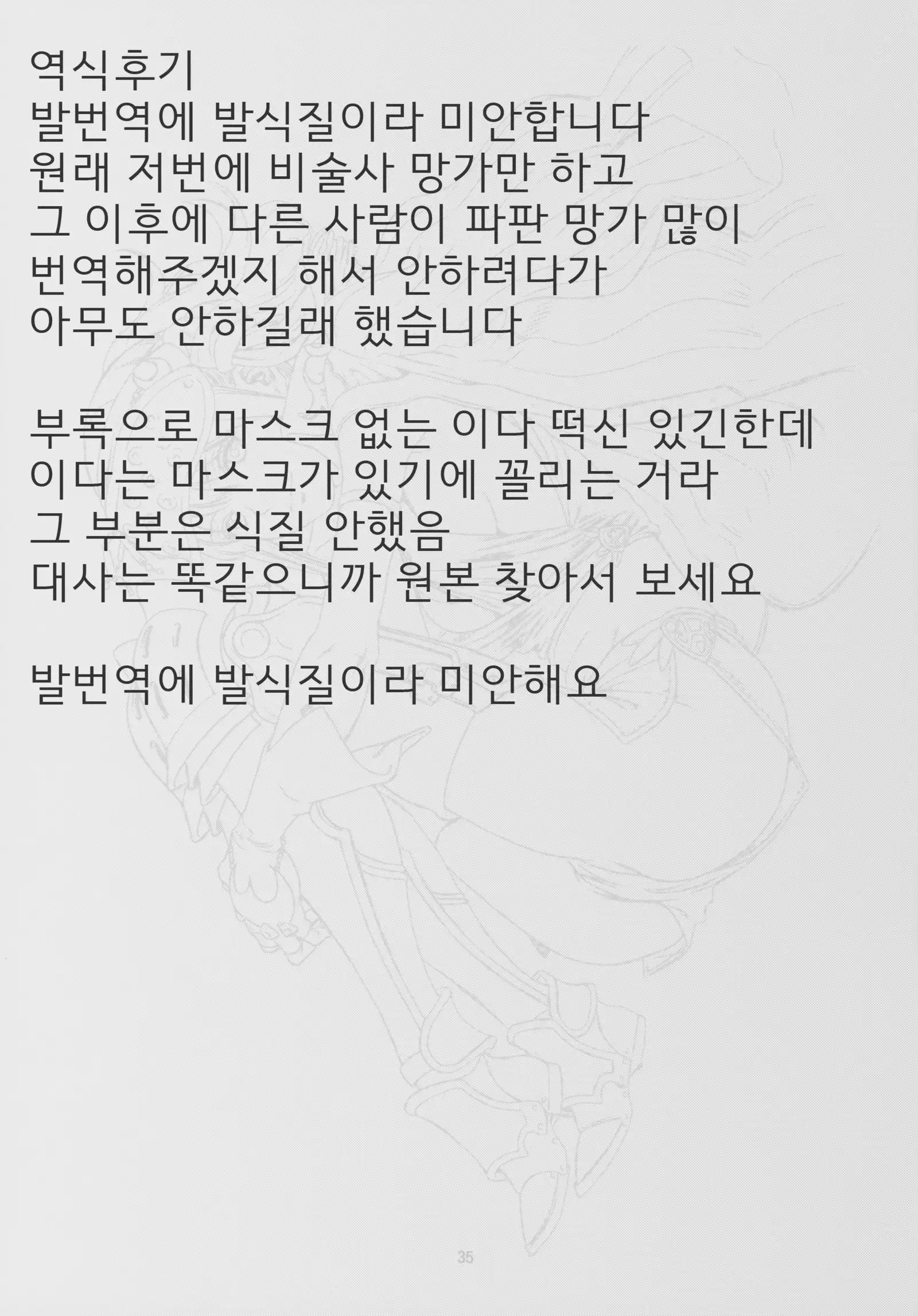 역식후기
발번역에 발식질이라 미안합니다
원래 저번에 비술사 망가만 하고
그 이후에 다른 사람이 파판 망가 많이
번역해주겠지 해서 안하려다가
아무도 안하길래 했습니다

부록으로 마스크 없는 이다 떡신 있긴한데
이다는 마스크가 있기에 꼴리는 거라
그 부분은 식질 안했음
대사는 똑같으니까 원본 찾아서 보세요

발번역에 발식질이라 미안해요

35